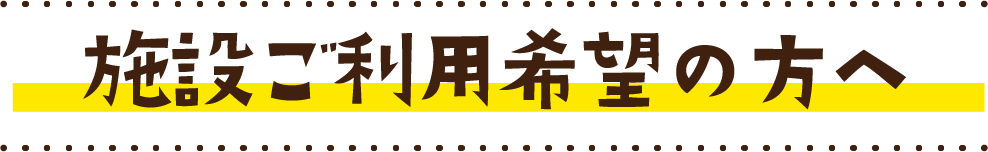 施設ご利用希望の方へ